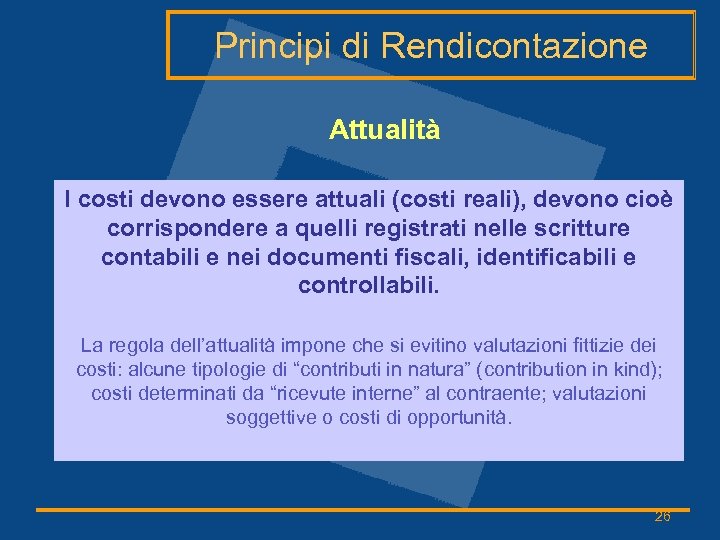 Principi di Rendicontazione

Attualità

I costi devono essere attuali (costi reali), devono cioè corrispondere a quelli registrati nelle scritture contabili e nei documenti fiscali, identificabili e controllabili.

La regola dell'attualità impone che si evitino valutazioni fittizie dei costi: alcune tipologie di "contributi in natura" (contribution in kind); costi determinati da "ricevute interne" al contraente; valutazioni soggettive o costi di opportunità.

26